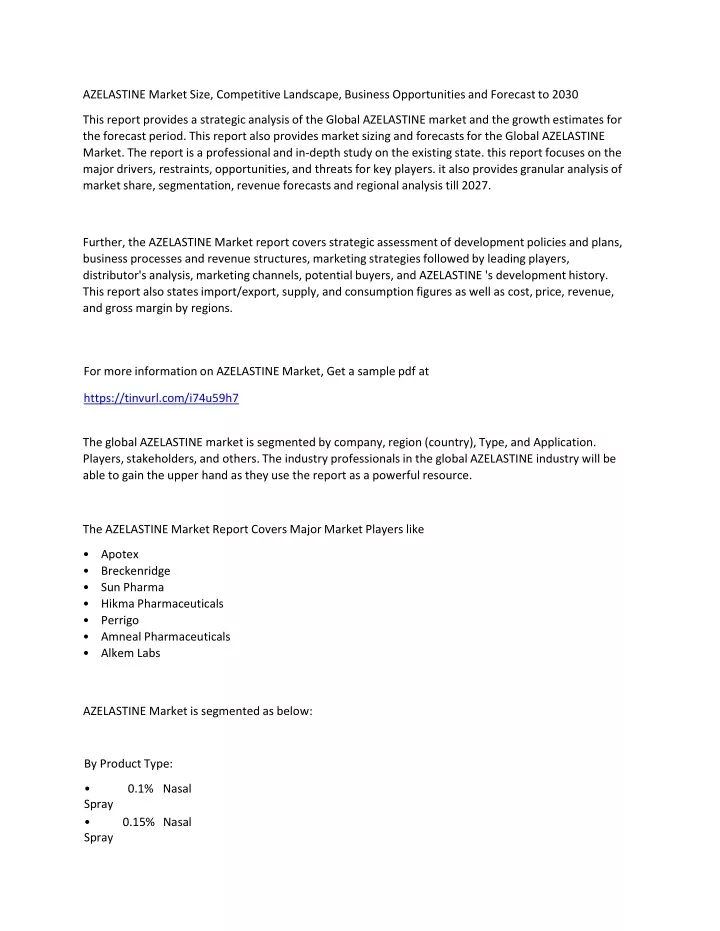 AZELASTINE Market Size, Competitive Landscape, Business Opportunities and Forecast to 2030

This report provides a strategic analysis of the Global AZELASTINE market and the growth estimates for the forecast period. This report also provides market sizing and forecasts for the Global AZELASTINE Market. The report is a professional and in-depth study on the existing state. this report focuses on the major drivers, restraints, opportunities, and threats for key players. it also provides granular analysis of market share, segmentation, revenue forecasts and regional analysis till 2027.

Further, the AZELASTINE Market report covers strategic assessment of development policies and plans, business processes and revenue structures, marketing strategies followed by leading players, distributor's analysis, marketing channels, potential buyers, and AZELASTINE 's development history. This report also states import/export, supply, and consumption figures as well as cost, price, revenue, and gross margin by regions.

For more information on AZELASTINE Market, Get a sample pdf at

https://tinvurl.com/i74u59h7

The global AZELASTINE market is segmented by company, region (country), Type, and Application. Players, stakeholders, and others. The industry professionals in the global AZELASTINE industry will be able to gain the upper hand as they use the report as a powerful resource.

The AZELASTINE Market Report Covers Major Market Players like

• Apotex
• Breckenridge
• Sun Pharma
• Hikma Pharmaceuticals
• Perrigo
• Amneal Pharmaceuticals
• Alkem Labs

AZELASTINE Market is segmented as below:

By Product Type:

• 0.1% Nasal Spray
• 0.15% Nasal Spray